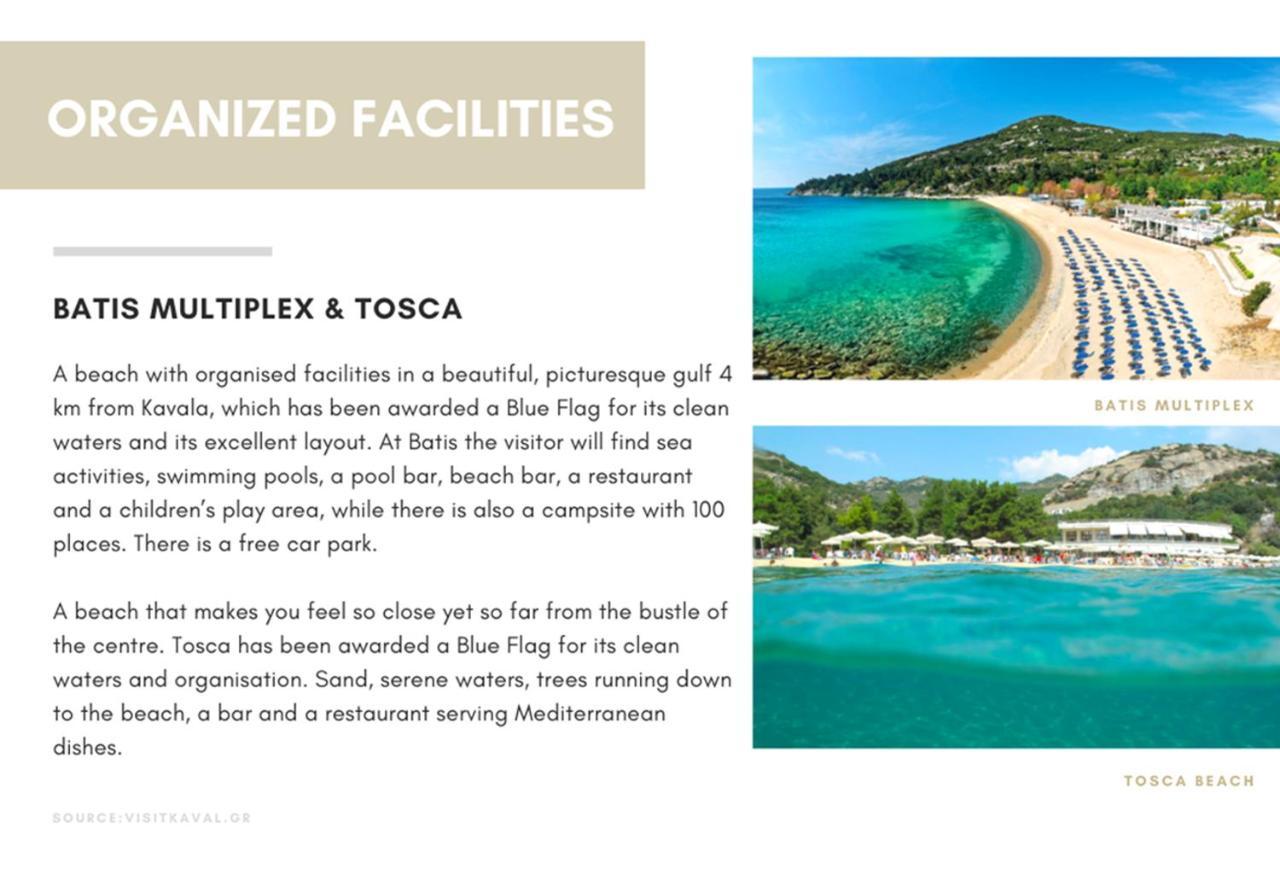 ORGANIZED FACILITIES

BATIS MULTIPLEX & TOSCA

A beach with organised facilities in a beautiful, picturesque gulf 4 km from Kavala, which has been awarded a Blue Flag for its clean waters and its excellent layout. At Batis the visitor will find sea activities, swimming pools, a pool bar, beach bar, a restaurant and a children's play area, while there is also a campsite with 100 places. There is a free car park.

A beach that makes you feel so close yet so far from the bustle of the centre. Tosca has been awarded a Blue Flag for its clean waters and organisation. Sand, serene waters, trees running down to the beach, a bar and a restaurant serving Mediterranean dishes.

SOURCE:VISITKAVAL.GR

BATIS MULTIPLEX

TOSCA BEACH